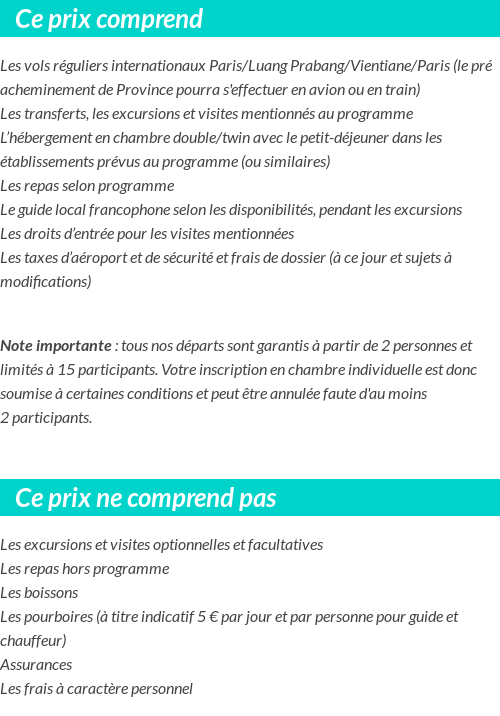 Ce prix comprend

Les vols réguliers internationaux Paris/Luang Prabang/Vientiane/Paris (le pré acheminement de Province pourra s'effectuer en avion ou en train)
Les transferts, les excursions et visites mentionnés au programme
L'hébergement en chambre double/twin avec le petit-déjeuner dans les établissements prévus au programme (ou similaires)
Les repas selon programme
Le guide local francophone selon les disponibilités, pendant les excursions
Les droits d'entrée pour les visites mentionnées
Les taxes d'aéroport et de sécurité et frais de dossier (à ce jour et sujets à modifications)

Note importante : tous nos départs sont garantis à partir de 2 personnes et limités à 15 participants. Votre inscription en chambre individuelle est donc soumise à certaines conditions et peut être annulée faute d'au moins 2 participants.

Ce prix ne comprend pas

Les excursions et visites optionnelles et facultatives
Les repas hors programme
Les boissons
Les pourboires (à titre indicatif 5 € par jour et par personne pour guide et chauffeur)
Assurances
Les frais à caractère personnel